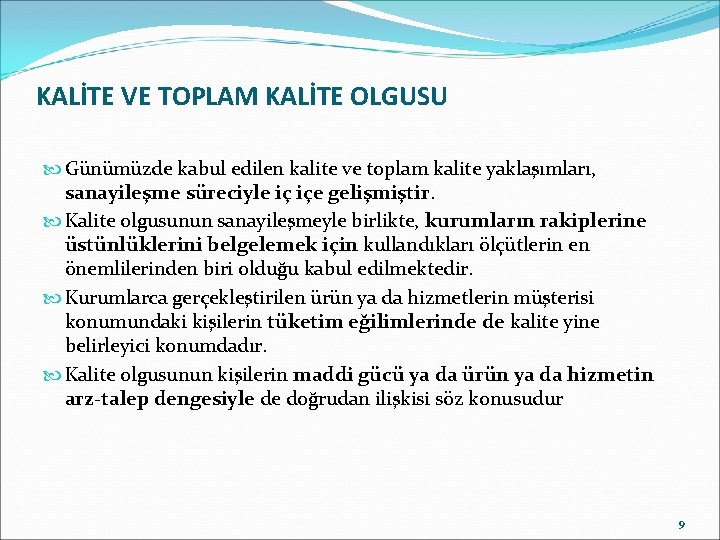 KALİTE VE TOPLAM KALİTE OLGUSU

Günümüzde kabul edilen kalite ve toplam kalite yaklaşımları, sanayileşme süreciyle iç içe gelişmiştir.

Kalite olgusunun sanayileşmeyle birlikte, kurumların rakiplerine üstünlüklerini belgelemek için kullandıkları ölçütlerin en önemlilerinden biri olduğu kabul edilmektedir.

Kurumlarca gerçekleştirilen ürün ya da hizmetlerin müşterisi konumundaki kişilerin tüketim eğilimlerinde de kalite yine belirleyici konumdadır.

Kalite olgusunun kişilerin maddi gücü ya da ürün ya da hizmetin arz-talep dengesiyle de doğrudan ilişkisi söz konusudur

9